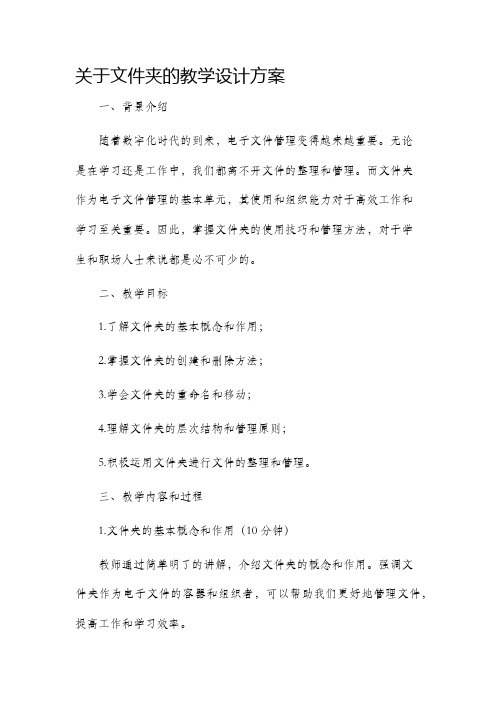 关于文件夹的教学设计方案

一、背景介绍

随着数字化时代的到来，电子文件管理变得越来越重要。无论是在学习还是工作中，我们都离不开文件的整理和管理。而文件夹作为电子文件管理的基本单元，其使用和组织能力对于高效工作和学习至关重要。因此，掌握文件夹的使用技巧和管理方法，对于学生和职场人士来说都是必不可少的。

二、教学目标

1.了解文件夹的基本概念和作用；

2.掌握文件夹的创建和删除方法；

3.学会文件夹的重命名和移动；

4.理解文件夹的层次结构和管理原则；

5.积极运用文件夹进行文件的整理和管理。

三、教学内容和过程

1.文件夹的基本概念和作用（10分钟）

教师通过简单明了的讲解，介绍文件夹的概念和作用。强调文件夹作为电子文件的容器和组织者，可以帮助我们更好地管理文件，提高工作和学习效率。